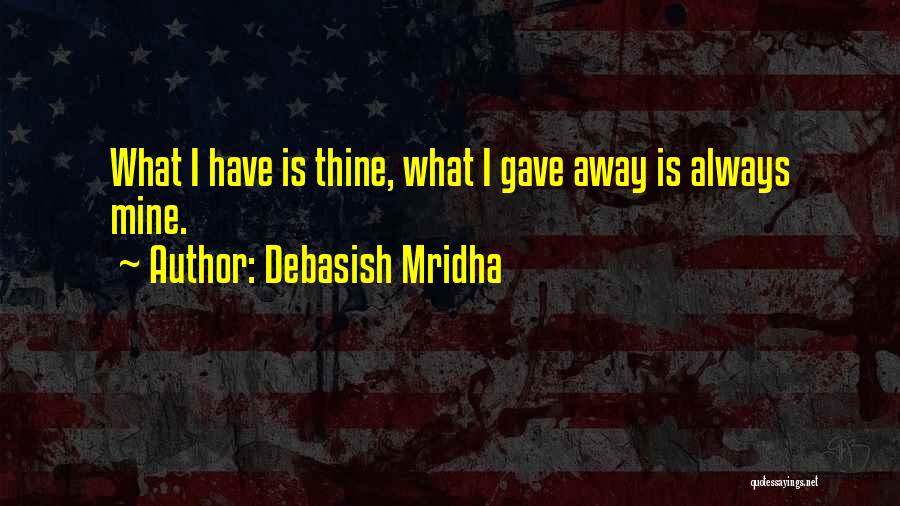 What I have is thine, what I gave away is always mine.

~ Author: Debasish Mridha

quotessayings.net